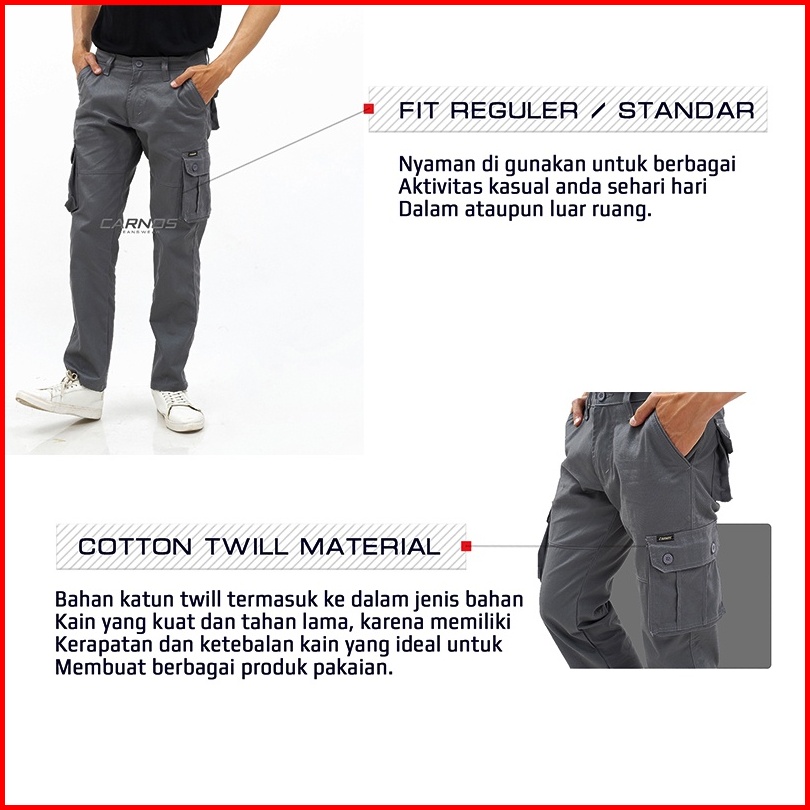 CARNOS
JEANSWEAR

FIT REGULER / STANDAR

Nyaman di gunakan untuk berbagai Aktivitas kasual anda sehari hari Dalam ataupun luar ruang.

COTTON TWILL MATERIAL

Bahan katun twill termasuk ke dalam jenis bahan Kain yang kuat dan tahan lama, karena memiliki Kerapatan dan ketebalan kain yang ideal untuk Membuat berbagai produk pakaian.